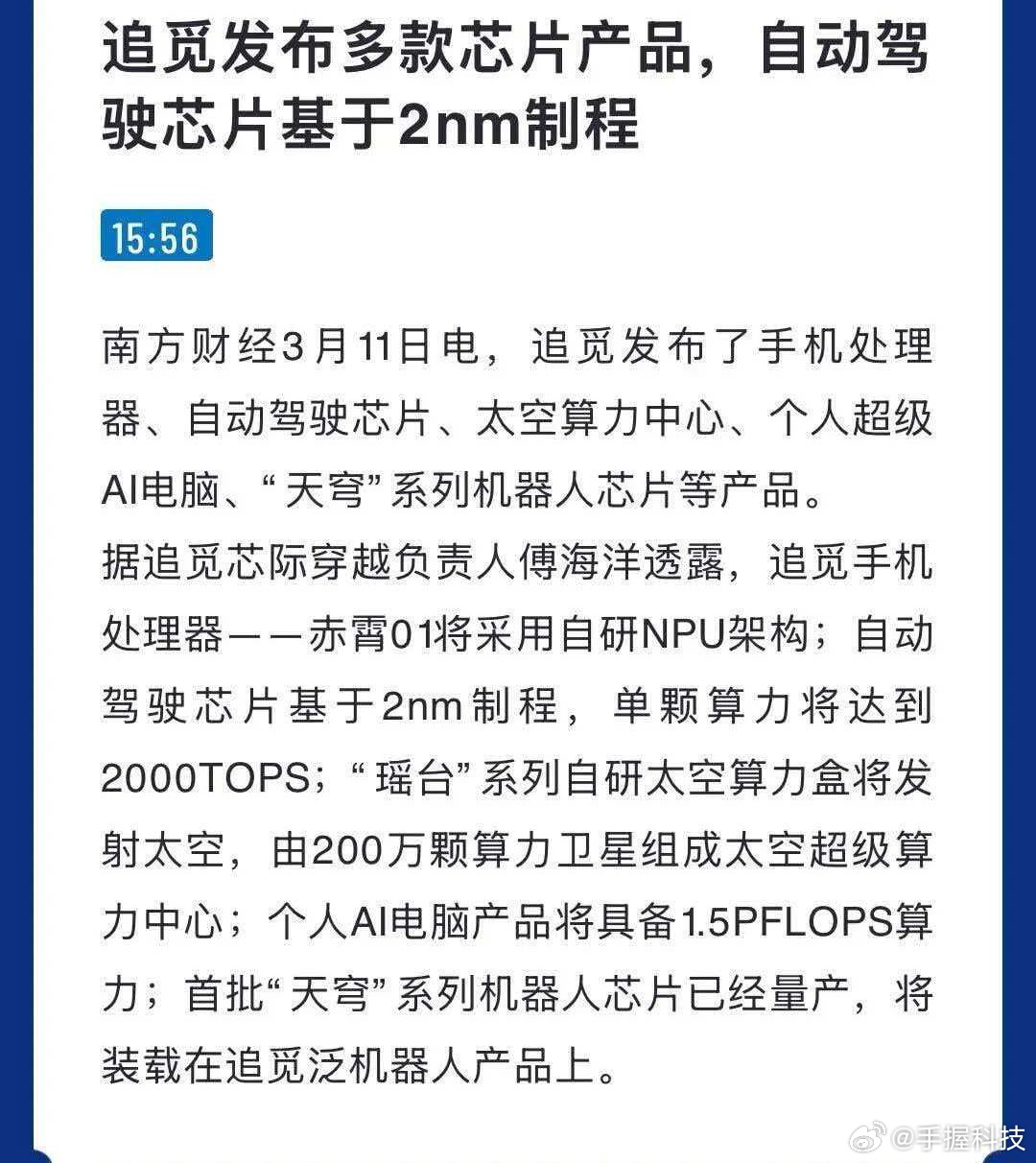 追觅发布多款芯片产品，自动驾驶芯片基于2nm制程

15:56

南方财经3月11日电，追觅发布了手机处理器、自动驾驶芯片、太空算力中心、个人超级AI电脑、“天穹”系列机器人芯片等产品。

据追觅芯际穿越负责人傅海洋透露，追觅手机处理器——赤霄01将采用自研NPU架构；自动驾驶芯片基于2nm制程，单颗算力将达到2000TOPS；“瑶台”系列自研太空算力盒将发射太空，由200万颗算力卫星组成太空超级算力中心；个人AI电脑产品将具备1.5PFLOPS算力；首批“天穹”系列机器人芯片已经量产，将装载在追觅泛机器人产品上。

@手握科技